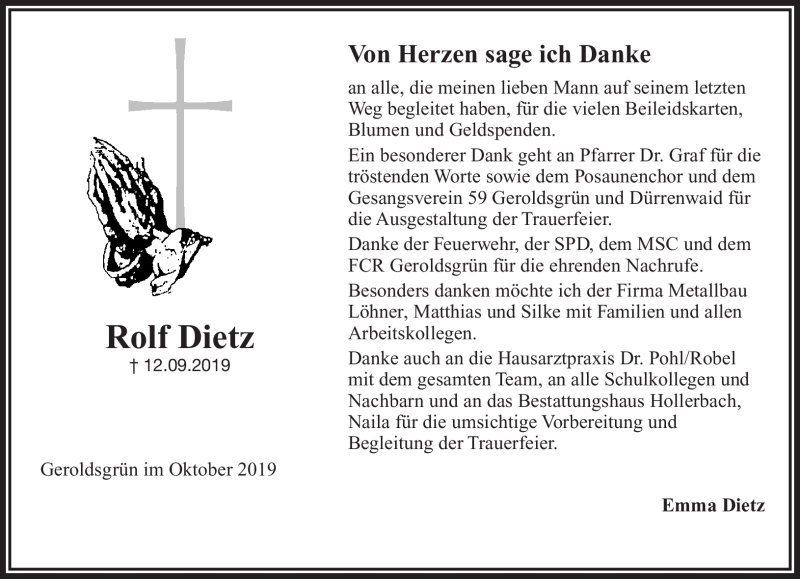 Rolf Dietz
† 12.09.2019

Geroldsgrün im Oktober 2019

Von Herzen sage ich Danke

an alle, die meinen lieben Mann auf seinem letzten Weg begleitet haben, für die vielen Beileidskarten, Blumen und Geldspenden.

Ein besonderer Dank geht an Pfarrer Dr. Graf für die tröstenden Worte sowie dem Posaunenchor und dem Gesangsverein 59 Geroldsgrün und Dürrenwaid für die Ausgestaltung der Trauerfeier.

Danke der Feuerwehr, der SPD, dem MSC und dem FCR Geroldsgrün für die ehrenden Nachrufe.

Besonders danken möchte ich der Firma Metallbau Löhner, Matthias und Silke mit Familien und allen Arbeitskollegen.

Danke auch an die Hausarztpraxis Dr. Pohl/Robel mit dem gesamten Team, an alle Schulkollegen und Nachbarn und an das Bestattungshaus Hollerbach, Naila für die umsichtige Vorbereitung und Begleitung der Trauerfeier.

Emma Dietz